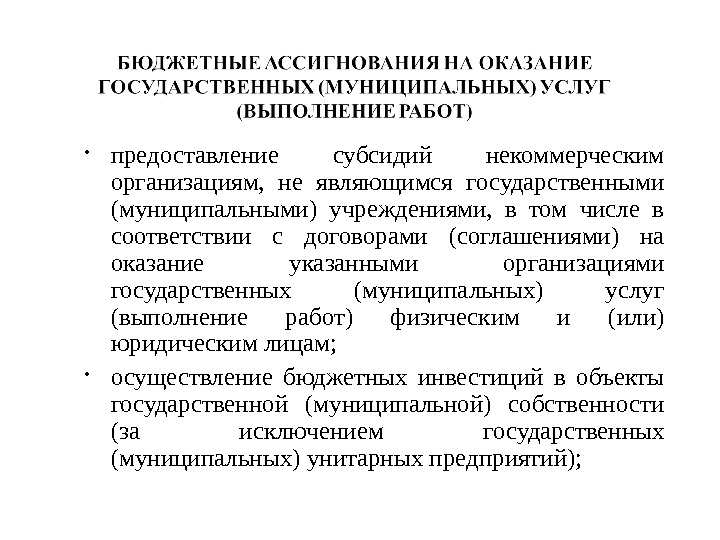 БЮДЖЕТНЫЕ АССИГНОВАНИЯ НА ОКАЗАНИЕ ГОСУДАРСТВЕННЫХ (МУНИЦИПАЛЬНЫХ) УСЛУГ (ВЫПОЛНЕНИЕ РАБОТ)

• предоставление субсидий некоммерческим организациям, не являющимся государственными (муниципальными) учреждениями, в том числе в соответствии с договорами (соглашениями) на оказание указанными организациями государственных (муниципальных) услуг (выполнение работ) физическим и (или) юридическим лицам;

• осуществление бюджетных инвестиций в объекты государственной (муниципальной) собственности (за исключением государственных (муниципальных) унитарных предприятий);